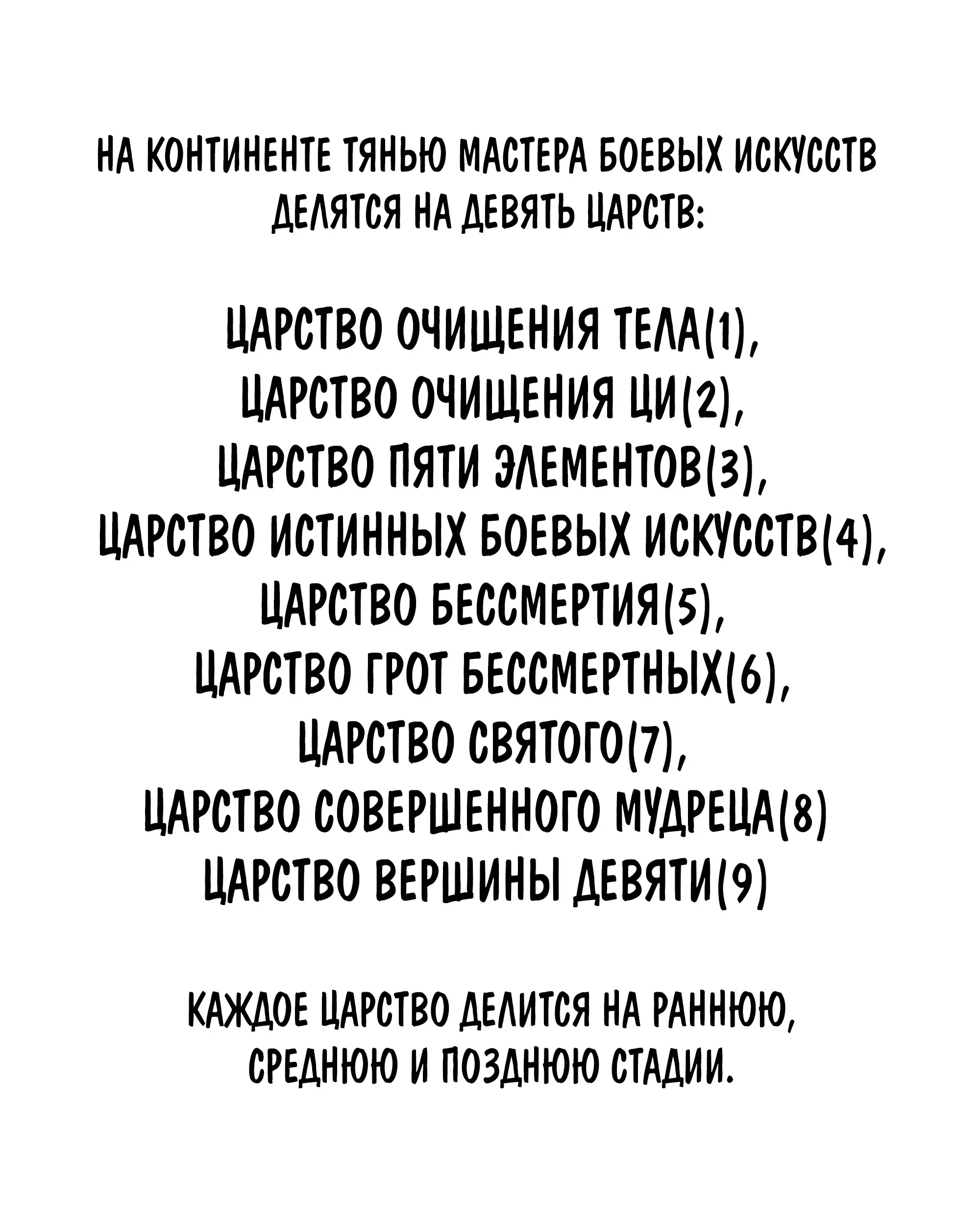 НА КОНТИНЕНТЕ ТЯНЬЮ МАСТЕРА БОЕВЫХ ИСКУССТВ ДЕЛЯТСЯ НА ДЕВЯТЬ ЦАРСТВ:

ЦАРСТВО ОЧИЩЕНИЯ ТЕЛА(1),
ЦАРСТВО ОЧИЩЕНИЯ ЦИ(2),
ЦАРСТВО ПЯТИ ЭЛЕМЕНТОВ(3),
ЦАРСТВО ИСТИННЫХ БОЕВЫХ ИСКУССТВ(4),
ЦАРСТВО БЕССМЕРТИЯ(5),
ЦАРСТВО ГРОТ БЕССМЕРТНЫХ(6),
ЦАРСТВО СВЯТОГО(7),
ЦАРСТВО СОВЕРШЕННОГО МУДРЕЦА(8)
ЦАРСТВО ВЕРШИНЫ ДЕВЯТИ(9)

КАЖДОЕ ЦАРСТВО ДЕЛИТСЯ НА РАННЮЮ, СРЕДНЮЮ И ПОЗДНЮЮ СТАДИИ.